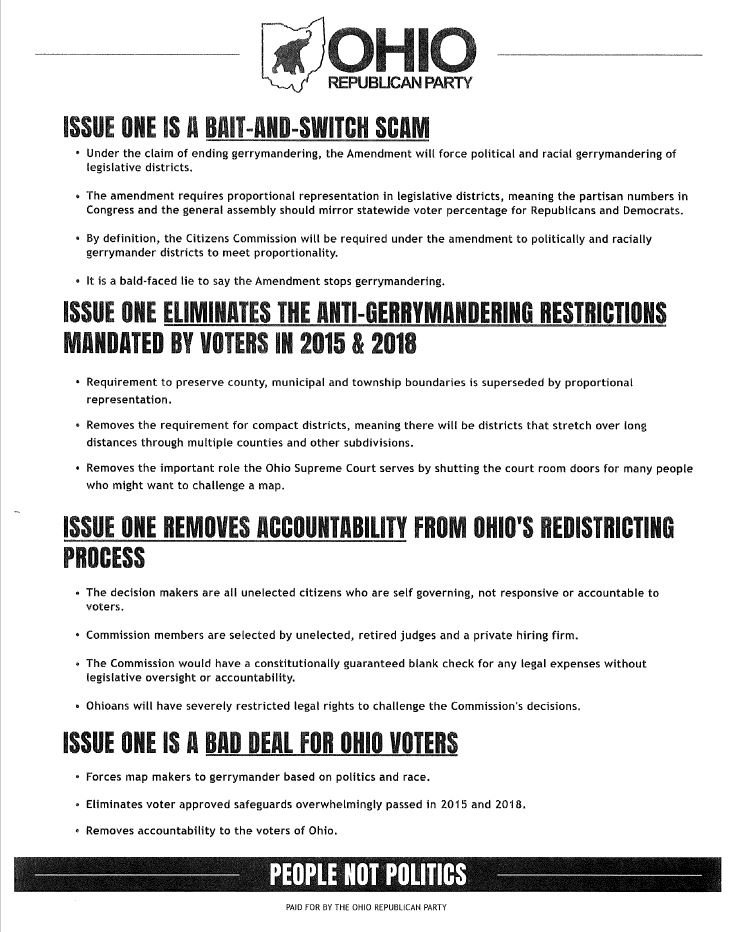 OHIO
REPUBLICAN PARTY

ISSUE ONE IS A BAIT-AND-SWITCH SCAM

• Under the claim of ending gerrymandering, the Amendment will force political and racial gerrymandering of legislative districts.

• The amendment requires proportional representation in legislative districts, meaning the partisan numbers in Congress and the general assembly should mirror statewide voter percentage for Republicans and Democrats.

• By definition, the Citizens Commission will be required under the amendment to politically and racially gerrymander districts to meet proportionality.

• It is a bald-faced lie to say the Amendment stops gerrymandering.

ISSUE ONE ELIMINATES THE ANTI-GERRYMANDERING RESTRICTIONS MANDATED BY VOTERS IN 2015 & 2018

• Requirement to preserve county, municipal and township boundaries is superseded by proportional representation.

• Removes the requirement for compact districts, meaning there will be districts that stretch over long distances through multiple counties and other subdivisions.

• Removes the important role the Ohio Supreme Court serves by shutting the court room doors for many people who might want to challenge a map.

ISSUE ONE REMOVES ACCOUNTABILITY FROM OHIO'S REDISTRICTING PROCESS

• The decision makers are all unelected citizens who are self governing, not responsive or accountable to voters.

• Commission members are selected by unelected, retired judges and a private hiring firm.

• The Commission would have a constitutionally guaranteed blank check for any legal expenses without legislative oversight or accountability.

• Ohioans will have severely restricted legal rights to challenge the Commission's decisions.

ISSUE ONE IS A BAD DEAL FOR OHIO VOTERS

• Forces map makers to gerrymander based on politics and race.

• Eliminates voter approved safeguards overwhelmingly passed in 2015 and 2018.

• Removes accountability to the voters of Ohio.

PEOPLE NOT POLITICS

PAID FOR BY THE OHIO REPUBLICAN PARTY